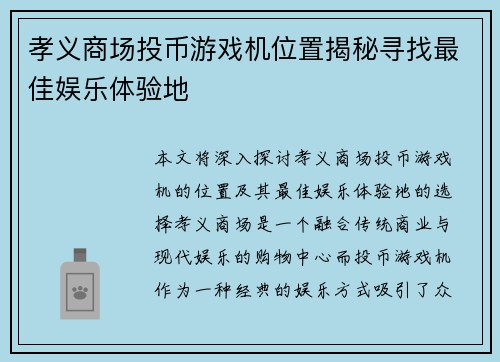 孝义商场投币游戏机位置揭秘寻找最佳娱乐体验地

本文将深入探讨孝义商场投币游戏机的位置及其最佳娱乐体验地的选择孝义商场是一个融合传统商业与现代娱乐的购物中心而投币游戏机作为一种经典的娱乐方式吸引了众